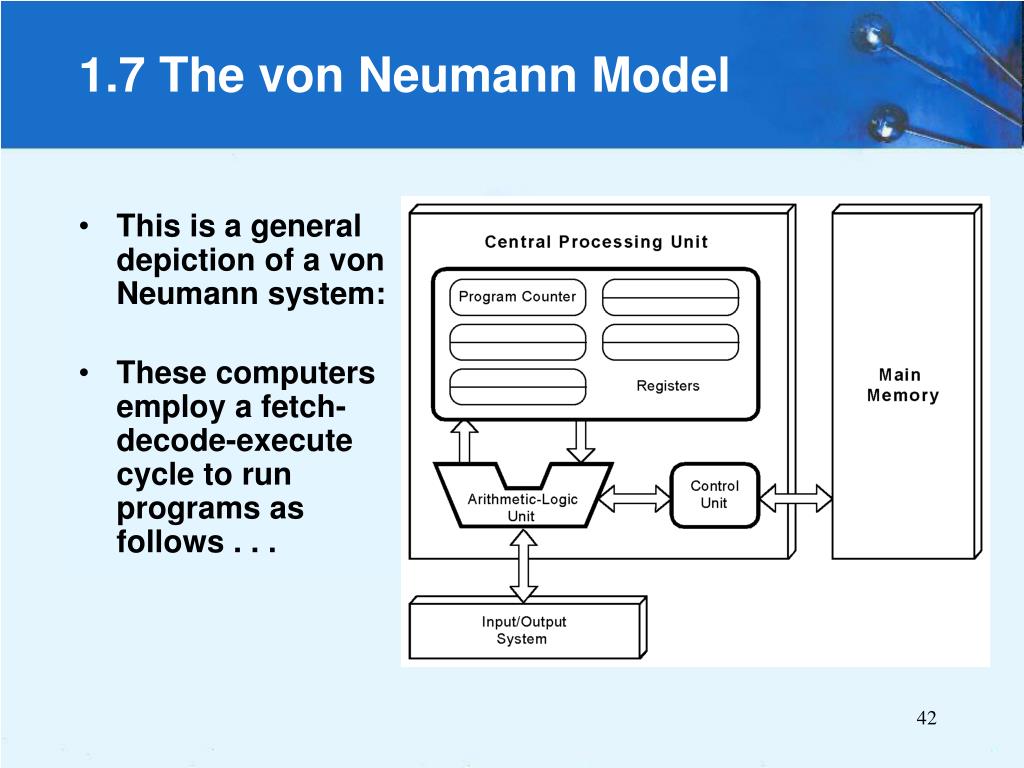 1.7 The von Neumann Model

• This is a general depiction of a von Neumann system:

• These computers employ a fetch-decode-execute cycle to run programs as follows . . .

Central Processing Unit

Program Counter

Registers

Arithmetic-Logic Unit

Control Unit

Main Memory

Input/Output System

42